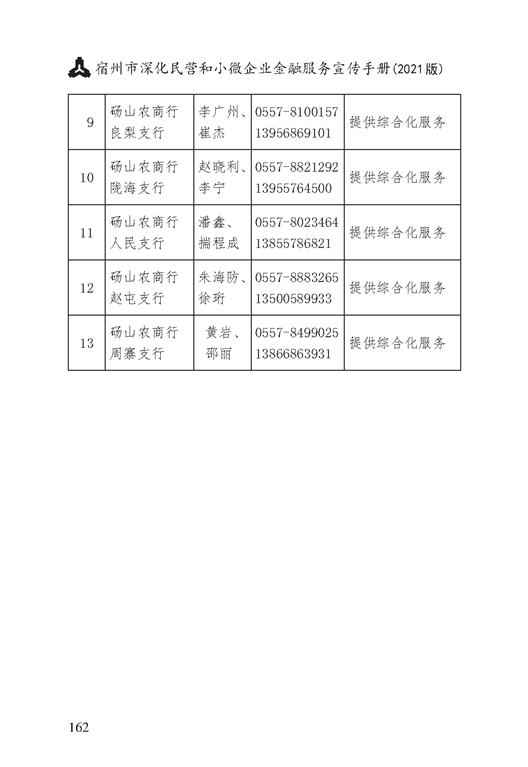 宿州市深化民营和小微企业金融服务宣传手册(2021版)

| 9 | 砀山农商行良梨支行 | 李广州、崔杰 | 0557-8100157 13956869101 | 提供综合化服务 |
|---|---|---|---|---|
| 10 | 砀山农商行陇海支行 | 赵晓利、李宁 | 0557-8821292 13955764500 | 提供综合化服务 |
| 11 | 砀山农商行人民支行 | 潘鑫、揣程成 | 0557-8023464 13855786821 | 提供综合化服务 |
| 12 | 砀山农商行赵屯支行 | 朱海防、徐珩 | 0557-8883265 13500589933 | 提供综合化服务 |
| 13 | 砀山农商行周寨支行 | 黄岩、邵丽 | 0557-8499025 13866863931 | 提供综合化服务 |

162